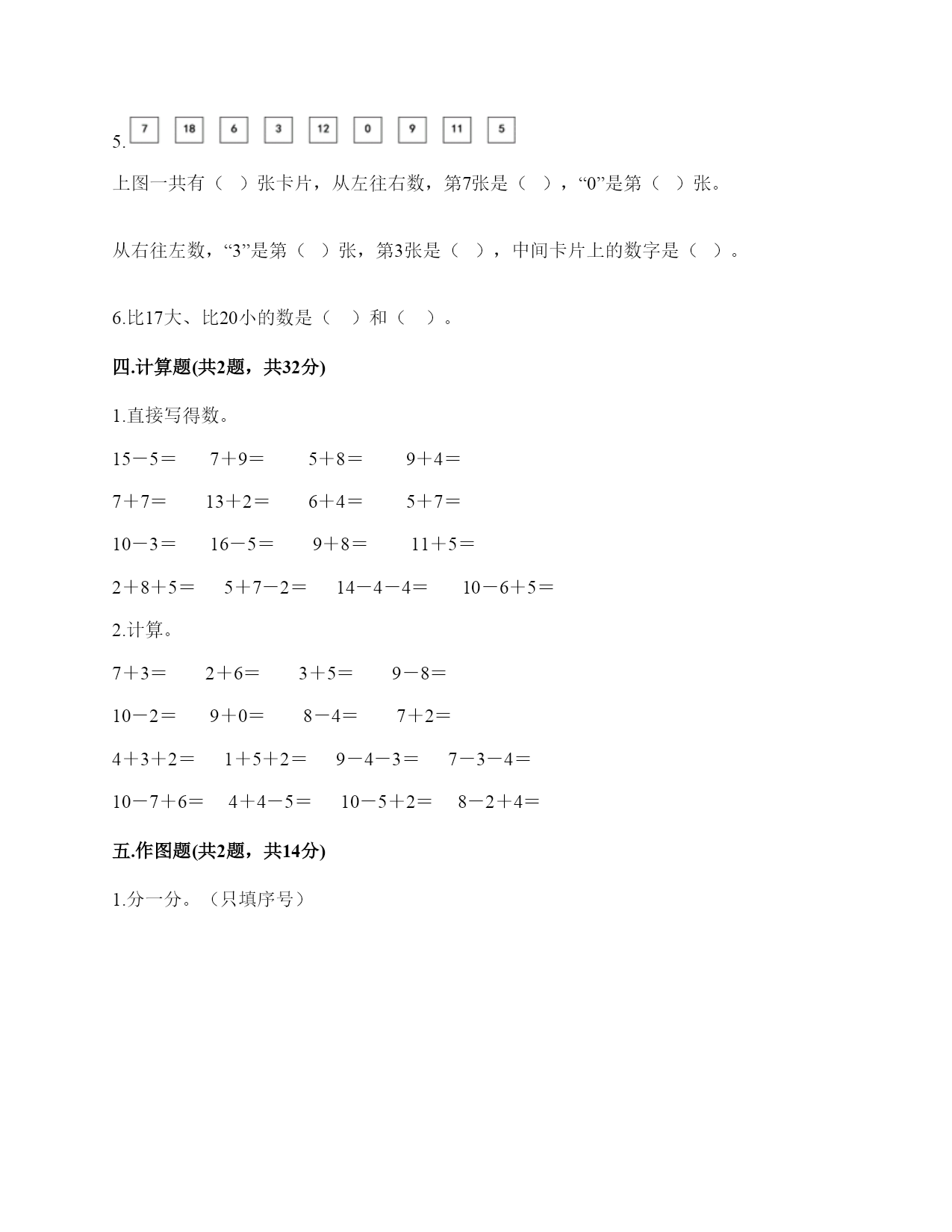 5. 7 18 6 3 12 0 9 11 5

上图一共有（ ）张卡片，从左往右数，第7张是（ ），“0”是第（ ）张。

从右往左数，“3”是第（ ）张，第3张是（ ），中间卡片上的数字是（ ）。

6.比17大、比20小的数是（ ）和（ ）。

四.计算题(共2题，共32分)

1.直接写得数。

15－5＝　7＋9＝　5＋8＝　9＋4＝

7＋7＝　13＋2＝　6＋4＝　5＋7＝

10－3＝　16－5＝　9＋8＝　11＋5＝

2＋8＋5＝　5＋7－2＝　14－4－4＝　10－6＋5＝

2.计算。

7＋3＝　2＋6＝　3＋5＝　9－8＝

10－2＝　9＋0＝　8－4＝　7＋2＝

4＋3＋2＝　1＋5＋2＝　9－4－3＝　7－3－4＝

10－7＋6＝　4＋4－5＝　10－5＋2＝　8－2＋4＝

五.作图题(共2题，共14分)

1.分一分。（只填序号）